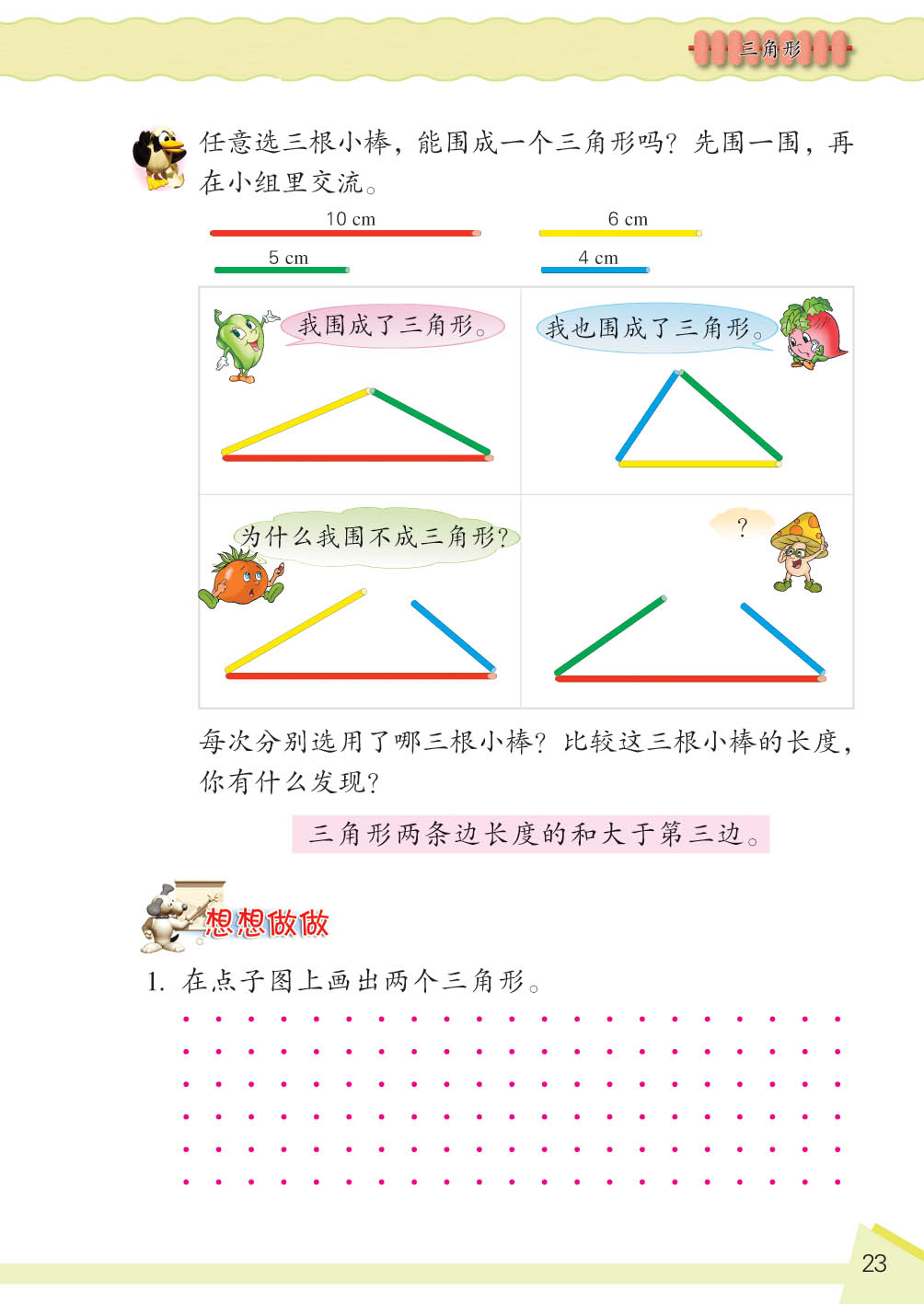 三角形

任意选三根小棒，能围成一个三角形吗？先围一围，再在小组里交流。

10 cm
6 cm
5 cm
4 cm

我围成了三角形。

我也围成了三角形。

为什么我围不成三角形？

？

每次分别选用了哪三根小棒？比较这三根小棒的长度，你有什么发现？

三角形两条边长度的和大于第三边。

想想做做

1. 在点子图上画出两个三角形。

23